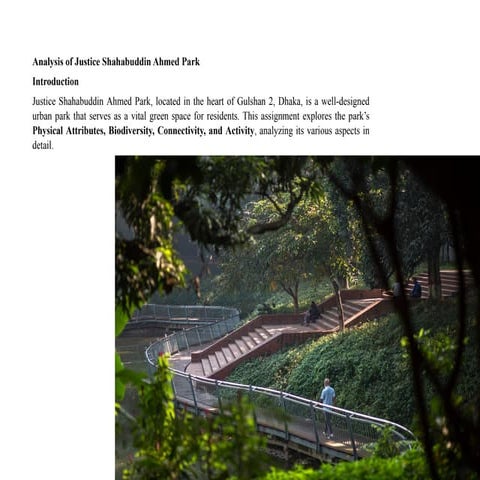 Analysis of Justice Shahabuddin Ahmed Park

Introduction

Justice Shahabuddin Ahmed Park, located in the heart of Gulshan 2, Dhaka, is a well-designed urban park that serves as a vital green space for residents. This assignment explores the park's Physical Attributes, Biodiversity, Connectivity, and Activity, analyzing its various aspects in detail.